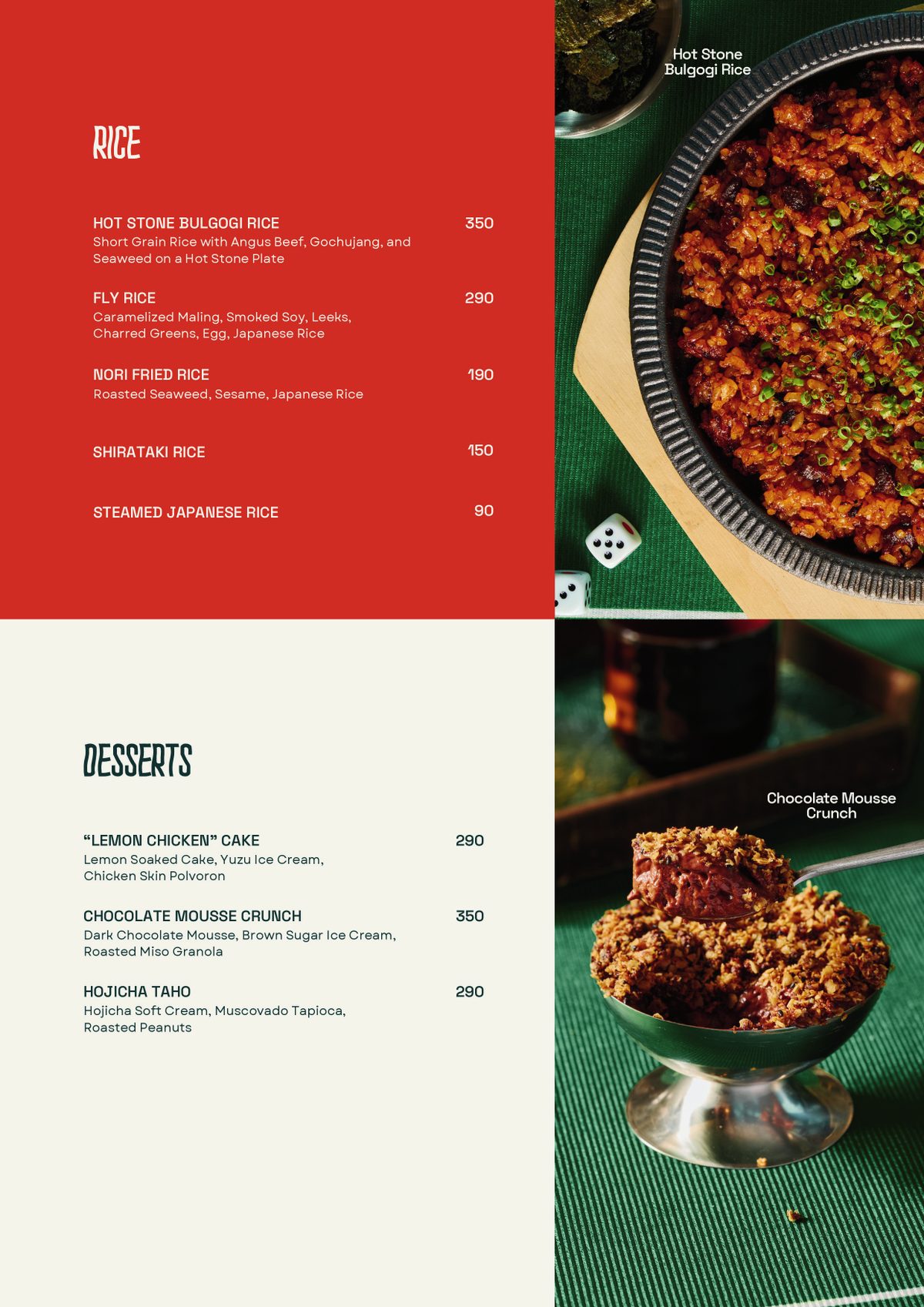 RICE

HOT STONE BULGOGI RICE 350
Short Grain Rice with Angus Beef, Gochujang, and Seaweed on a Hot Stone Plate

FLY RICE 290
Caramelized Maling, Smoked Soy, Leeks, Charred Greens, Egg, Japanese Rice

NORI FRIED RICE 190
Roasted Seaweed, Sesame, Japanese Rice

SHIRATAKI RICE 150

STEAMED JAPANESE RICE 90

Hot Stone Bulgogi Rice

DESSERTS

“LEMON CHICKEN” CAKE 290
Lemon Soaked Cake, Yuzu Ice Cream, Chicken Skin Polvoron

CHOCOLATE MOUSSE CRUNCH 350
Dark Chocolate Mousse, Brown Sugar Ice Cream, Roasted Miso Granola

HOJICHA TAHO 290
Hojicha Soft Cream, Muscovado Tapioca, Roasted Peanuts

Chocolate Mousse Crunch